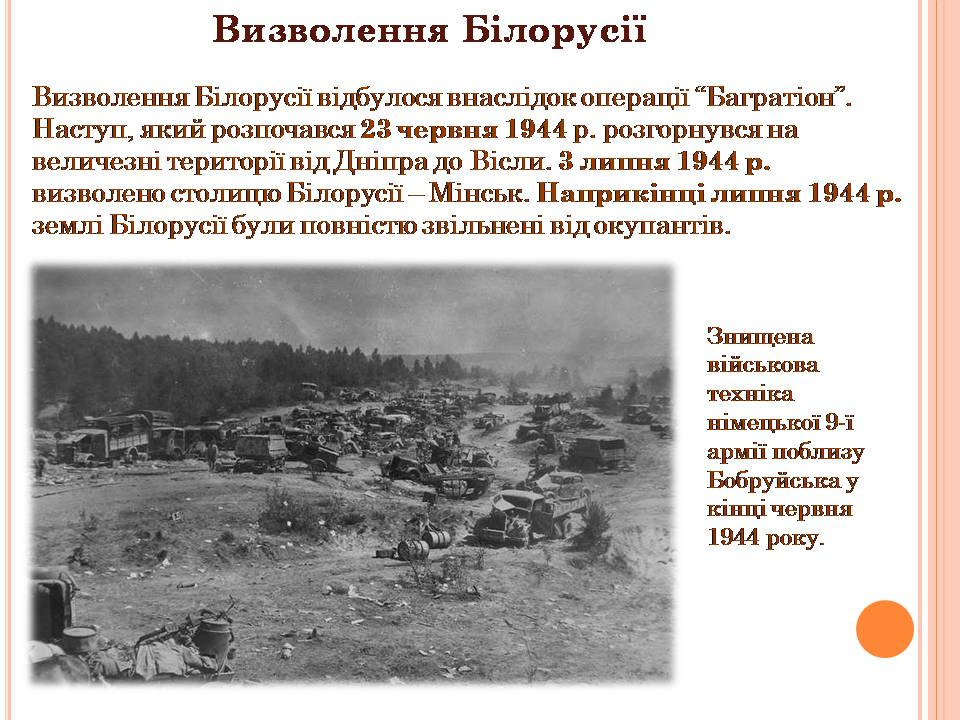 Визволення Білорусії

Визволення Білорусії відбулося внаслідок операції "Багратіон". Наступ, який розпочався 23 червня 1944 р. розгорнувся на величезні території від Дніпра до Вісли. 3 липня 1944 р. визволено столицю Білорусії – Мінськ. Наприкінці липня 1944 р. землі Білорусії були повністю звільнені від окупантів.

Знищена військова техніка німецької 9-ї армії поблизу Бобруйська у кінці червня 1944 року.